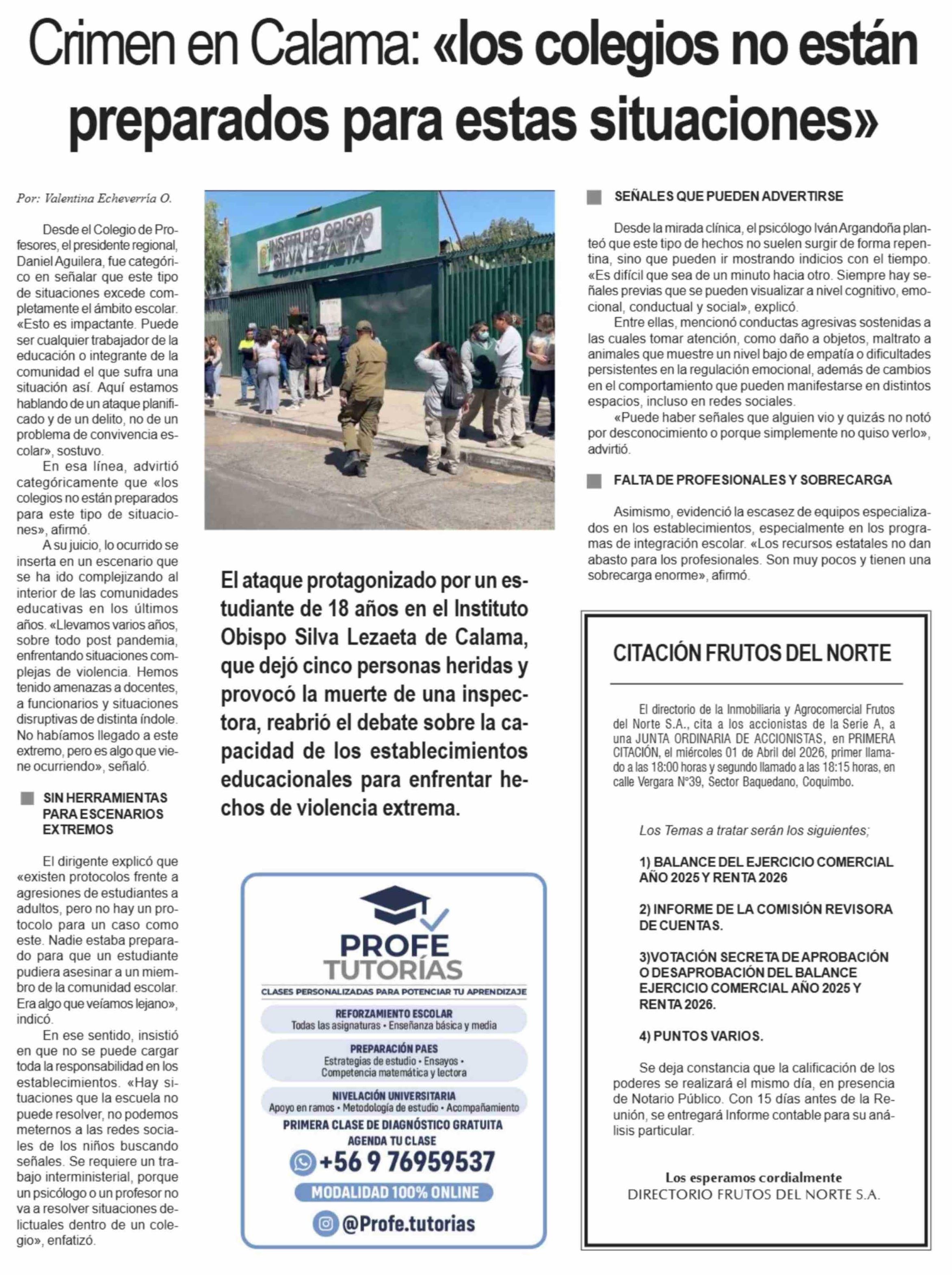 Crimen en Calama: «los colegios no están preparados para estas situaciones»

Por: Valentina Echeverría O.

Desde el Colegio de Profesores, el presidente regional, Daniel Aguilera, fue categórico en señalar que este tipo de situaciones excede completamente el ámbito escolar. «Esto es impactante. Puede ser cualquier trabajador de la educación o integrante de la comunidad el que sufra una situación así. Aquí estamos hablando de un ataque planificado y de un delito, no de un problema de convivencia escolar», sostuvo.

En esa línea, advirtió categóricamente que «los colegios no están preparados para este tipo de situaciones», afirmó.

A su juicio, lo ocurrido se inserta en un escenario que se ha ido complejizando al interior de las comunidades educativas en los últimos años. «Llevamos varios años, sobre todo post pandemia, enfrentando situaciones complejas de violencia. Hemos tenido amenazas a docentes, a funcionarios y situaciones disruptivas de distinta índole. No habíamos llegado a este extremo, pero es algo que viene ocurriendo», señaló.

SIN HERRAMIENTAS PARA ESCENARIOS EXTREMOS

El dirigente explicó que «existen protocolos frente a agresiones de estudiantes a adultos, pero no hay un protocolo para un caso como este. Nadie estaba preparado para que un estudiante pudiera asesinar a un miembro de la comunidad escolar. Era algo que veíamos lejano», indicó.

En ese sentido, insistió en que no se puede cargar toda la responsabilidad en los establecimientos. «Hay situaciones que la escuela no puede resolver, no podemos meternos a las redes sociales de los niños buscando señales. Se requiere un trabajo interministerial, porque un psicólogo o un profesor no va a resolver situaciones delictuales dentro de un colegio», enfatizó.

INSTITUTO OBISPO SILVA LEZAETA

El ataque protagonizado por un estudiante de 18 años en el Instituto Obispo Silva Lezaeta de Calama, que dejó cinco personas heridas y provocó la muerte de una inspectora, reabrió el debate sobre la capacidad de los establecimientos educacionales para enfrentar hechos de violencia extrema.

PROFE TUTORÍAS
CLASES PERSONALIZADAS PARA POTENCIAR TU APRENDIZAJE
REFORZAMIENTO ESCOLAR
Todas las asignaturas • Enseñanza básica y media
PREPARACIÓN PAES
Estrategias de estudio • Ensayos • Competencia matemática y lectora
NIVELACIÓN UNIVERSITARIA
Apoyo en ramos • Metodología de estudio • Acompañamiento
PRIMERA CLASE DE DIAGNÓSTICO GRATUITA
AGENDA TU CLASE
+56 9 76959537
MODALIDAD 100% ONLINE
@Profe.tutorias

SEÑALES QUE PUEDEN ADVERTIRSE

Desde la mirada clínica, el psicólogo Iván Argandoña planteó que este tipo de hechos no suelen surgir de forma repentina, sino que pueden ir mostrando indicios con el tiempo. «Es difícil que sea de un minuto hacia otro. Siempre hay señales previas que se pueden visualizar a nivel cognitivo, emocional, conductual y social», explicó.

Entre ellas, mencionó conductas agresivas sostenidas a las cuales tomar atención, como daño a objetos, maltrato a animales que muestre un nivel bajo de empatía o dificultades persistentes en la regulación emocional, además de cambios en el comportamiento que pueden manifestarse en distintos espacios, incluso en redes sociales.

«Puede haber señales que alguien vio y quizás no notó por desconocimiento o porque simplemente no quiso verlo», advirtió.

FALTA DE PROFESIONALES Y SOBRECARGA

Asimismo, evidenció la escasez de equipos especializados en los establecimientos, especialmente en los programas de integración escolar. «Los recursos estatales no dan abasto para los profesionales. Son muy pocos y tienen una sobrecarga enorme», afirmó.

CITACIÓN FRUTOS DEL NORTE

El directorio de la Inmobiliaria y Agrocomercial Frutos del Norte S.A., cita a los accionistas de la Serie A, a una JUNTA ORDINARIA DE ACCIONISTAS, en PRIMERA CITACIÓN, el miércoles 01 de Abril del 2026, primer llamado a las 18:00 horas y segundo llamado a las 18:15 horas, en calle Vergara N°39, Sector Baquedano, Coquimbo.

Los Temas a tratar serán los siguientes;

1) BALANCE DEL EJERCICIO COMERCIAL AÑO 2025 Y RENTA 2026

2) INFORME DE LA COMISIÓN REVISORA DE CUENTAS.

3)VOTACIÓN SECRETA DE APROBACIÓN O DESAPROBACIÓN DEL BALANCE EJERCICIO COMERCIAL AÑO 2025 Y RENTA 2026.

4) PUNTOS VARIOS.

Se deja constancia que la calificación de los poderes se realizará el mismo día, en presencia de Notario Público. Con 15 días antes de la Reunión, se entregará Informe contable para su análisis particular.

Los esperamos cordialmente
DIRECTORIO FRUTOS DEL NORTE S.A.